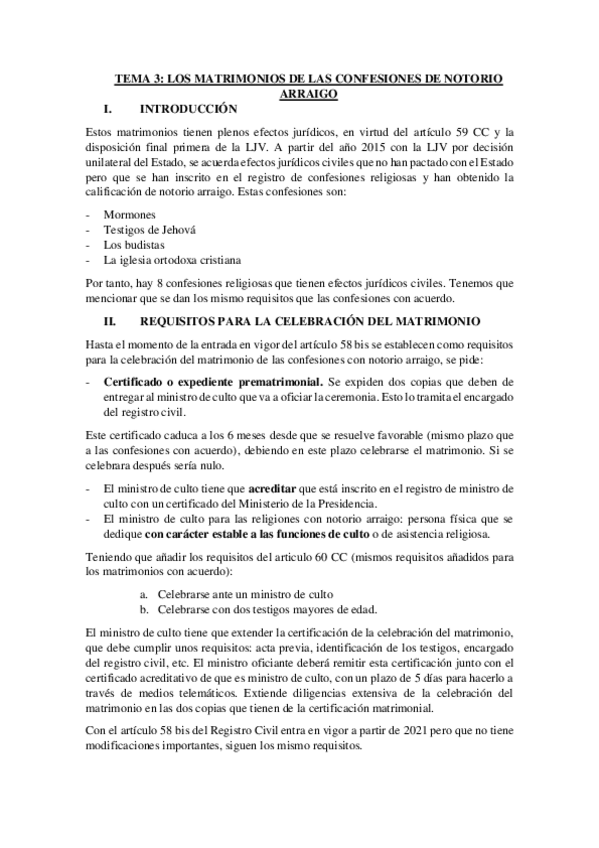 TEMA 3: LOS MATRIMONIOS DE LAS CONFESIONES DE NOTORIO ARRAIGO

I. INTRODUCCIÓN

Estos matrimonios tienen plenos efectos jurídicos, en virtud del artículo 59 CC y la disposición final primera de la LJV. A partir del año 2015 con la LJV por decisión unilateral del Estado, se acuerda efectos jurídicos civiles que no han pactado con el Estado pero que se han inscrito en el registro de confesiones religiosas y han obtenido la calificación de notorio arraigo. Estas confesiones son:

- Mormones
- Testigos de Jehová
- Los budistas
- La iglesia ortodoxa cristiana

Por tanto, hay 8 confesiones religiosas que tienen efectos jurídicos civiles. Tenemos que mencionar que se dan los mismo requisitos que las confesiones con acuerdo.

II. REQUISITOS PARA LA CELEBRACIÓN DEL MATRIMONIO

Hasta el momento de la entrada en vigor del artículo 58 bis se establecen como requisitos para la celebración del matrimonio de las confesiones con notorio arraigo, se pide:

- Certificado o expediente prematrimonial. Se expiden dos copias que deben de entregar al ministro de culto que va a oficiar la ceremonia. Esto lo tramita el encargado del registro civil.

Este certificado caduca a los 6 meses desde que se resuelve favorable (mismo plazo que a las confesiones con acuerdo), debiendo en este plazo celebrarse el matrimonio. Si se celebrara después sería nulo.

- El ministro de culto tiene que acreditar que está inscrito en el registro de ministro de culto con un certificado del Ministerio de la Presidencia.
- El ministro de culto para las religiones con notorio arraigo: persona física que se dedique con carácter estable a las funciones de culto o de asistencia religiosa.

Teniendo que añadir los requisitos del articulo 60 CC (mismos requisitos añadidos para los matrimonios con acuerdo):

a. Celebrarse ante un ministro de culto
b. Celebrarse con dos testigos mayores de edad.

El ministro de culto tiene que extender la certificación de la celebración del matrimonio, que debe cumplir unos requisitos: acta previa, identificación de los testigos, encargado del registro civil, etc. El ministro oficiante deberá remitir esta certificación junto con el certificado acreditativo de que es ministro de culto, con un plazo de 5 días para hacerlo a través de medios telemáticos. Extiende diligencias extensiva de la celebración del matrimonio en las dos copias que tienen de la certificación matrimonial.

Con el artículo 58 bis del Registro Civil entra en vigor a partir de 2021 pero que no tiene modificaciones importantes, siguen los mismo requisitos.